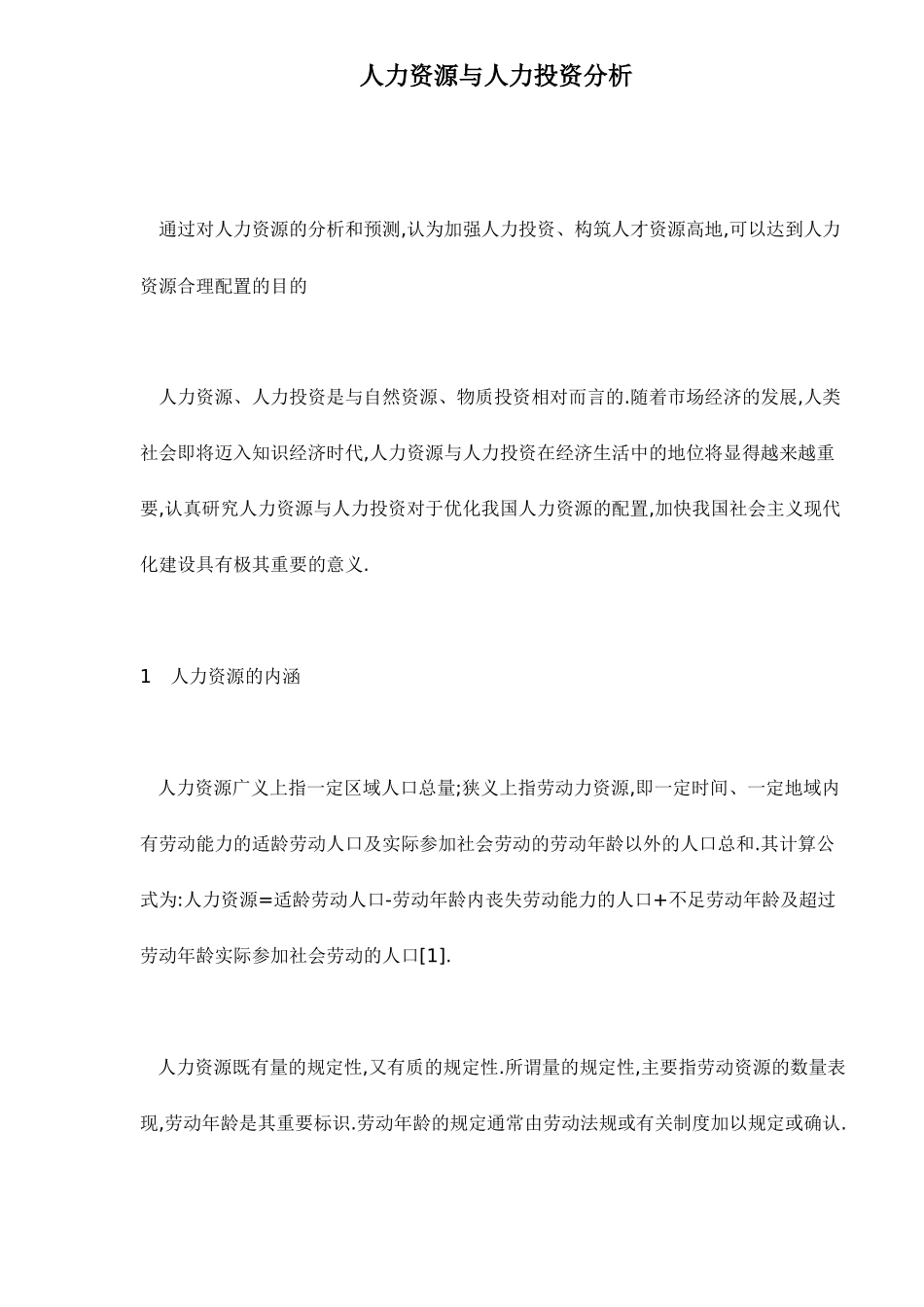 人力资源与人力投资分析

通过对人力资源的分析和预测,认为加强人力投资、构筑人才资源高地,可以达到人力资源合理配置的目的

人力资源、人力投资是与自然资源、物质投资相对而言的.随着市场经济的发展,人类社会即将迈入知识经济时代,人力资源与人力投资在经济生活中的地位将显得越来越重要,认真研究人力资源与人力投资对于优化我国人力资源的配置,加快我国社会主义现代化建设具有极其重要的意义.

1　人力资源的内涵

人力资源广义上指一定区域人口总量;狭义上指劳动力资源,即一定时间、一定地域内有劳动能力的适龄劳动人口及实际参加社会劳动的劳动年龄以外的人口总和.其计算公式为:人力资源=适龄劳动人口-劳动年龄内丧失劳动能力的人口+不足劳动年龄及超过劳动年龄实际参加社会劳动的人口[1].

人力资源既有量的规定性,又有质的规定性.所谓量的规定性,主要指劳动资源的数量表现,劳动年龄是其重要标识.劳动年龄的规定通常由劳动法规或有关制度加以规定或确认.